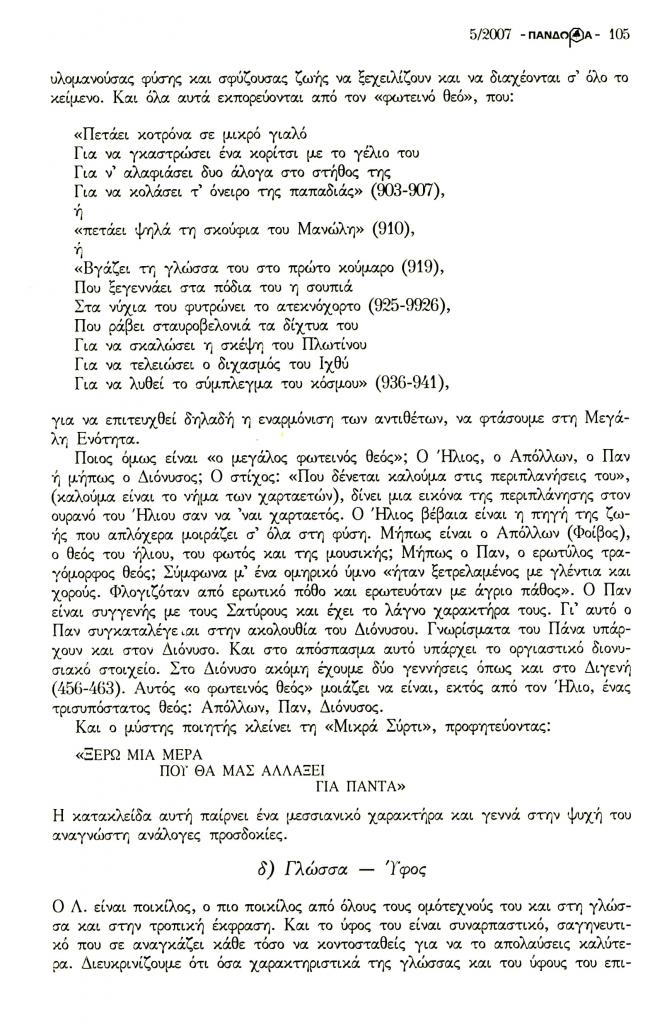 5/2007 - ΠΑΝΔΩΡΑ - 105

υλομανούσας φύσης και σφύζουσας ζωής να ξεχειλίζουν και να διαχέονται σ' όλο το κείμενο. Και όλα αυτά εκπορεύονται από τον «φωτεινό θεό», που:

«Πετάει κοτρόνα σε μικρό γιαλό
Για να γκαστρώσει ένα κορίτσι με το γέλιο του
Για ν' αλαφιάσει δυο άλογα στο στήθος της
Για να κολάσει τ' όνειρο της παπαδιάς» (903-907),
ή
«πετάει ψηλά τη σκούφια του Μανώλη» (910),
ή
«Βγάζει τη γλώσσα του στο πρώτο κούμαρο (919),
Που ξεγεννάει στα πόδια του η σουπιά
Στα νύχια του φυτρώνει το ατεκνόχορτο (925-9926),
Που ράβει σταυροβελονιά τα δίχτυα του
Για να σκαλώσει η σκέψη του Πλωτίνου
Για να τελειώσει ο διχασμός του Ιχθύ
Για να λυθεί το σύμπλεγμα του κόσμου» (936-941),

για να επιτευχθεί δηλαδή η εναρμόνιση των αντιθέτων, να φτάσουμε στη Μεγάλη Ενότητα.

Ποιος όμως είναι «ο μεγάλος φωτεινός θεός»; Ο Ήλιος, ο Απόλλων, ο Παν ή μήπως ο Διόνυσος; Ο στίχος: «Που δένεται καλούμα στις περιπλανήσεις του», (καλούμα είναι το νήμα των χαρταετών), δίνει μια εικόνα της περιπλάνησης στον ουρανό του Ήλιου σαν να 'ναι χαρταετός. Ο Ήλιος βέβαια είναι η πηγή της ζωής που απλόχερα μοιράζει σ' όλα στη φύση. Μήπως είναι ο Απόλλων (Φοίβος), ο θεός του ήλιου, του φωτός και της μουσικής; Μήπως ο Παν, ο ερωτύλος τραγόμορφος θεός; Σύμφωνα μ' ένα ομηρικό ύμνο «ήταν ξετρελαμένος με γλέντια και χορούς. Φλογιζόταν από ερωτικό πόθο και ερωτευόταν με άγριο πάθος». Ο Παν είναι συγγενής με τους Σατύρους και έχει το λάγνο χαρακτήρα τους. Γι' αυτό ο Παν συγκαταλέγεται στην ακολουθία του Διόνυσου. Γνωρίσματα του Πάνα υπάρχουν και στον Διόνυσο. Και στο απόσπασμα αυτό υπάρχει το οργιαστικό διονυσιακό στοιχείο. Στο Διόνυσο ακόμη έχουμε δύο γεννήσεις όπως και στο Διγενή (456-463). Αυτός «ο φωτεινός θεός» μοιάζει να είναι, εκτός από τον Ήλιο, ένας τρισυπόστατος θεός: Απόλλων, Παν, Διόνυσος.

Και ο μύστης ποιητής κλείνει τη «Μικρά Σύρτι», προφητεύοντας:

«ΞΕΡΩ ΜΙΑ ΜΕΡΑ
ΠΟΥ ΘΑ ΜΑΣ ΑΛΛΑΞΕΙ
ΓΙΑ ΠΑΝΤΑ»

Η κατακλείδα αυτή παίρνει ένα μεσσιανικό χαρακτήρα και γεννά στην ψυχή του αναγνώστη ανάλογες προσδοκίες.

δ) Γλώσσα — Ύφος

Ο Λ. είναι ποικίλος, ο πιο ποικίλος από όλους τους ομότεχνούς του και στη γλώσσα και στην τροπική έκφραση. Και το ύφος του είναι συναρπαστικό, σαγηνευτικό που σε αναγκάζει κάθε τόσο να κοντοσταθείς για να το απολαύσεις καλύτερα. Διευκρινίζουμε ότι όσα χαρακτηριστικά της γλώσσας και του ύφους του επι-